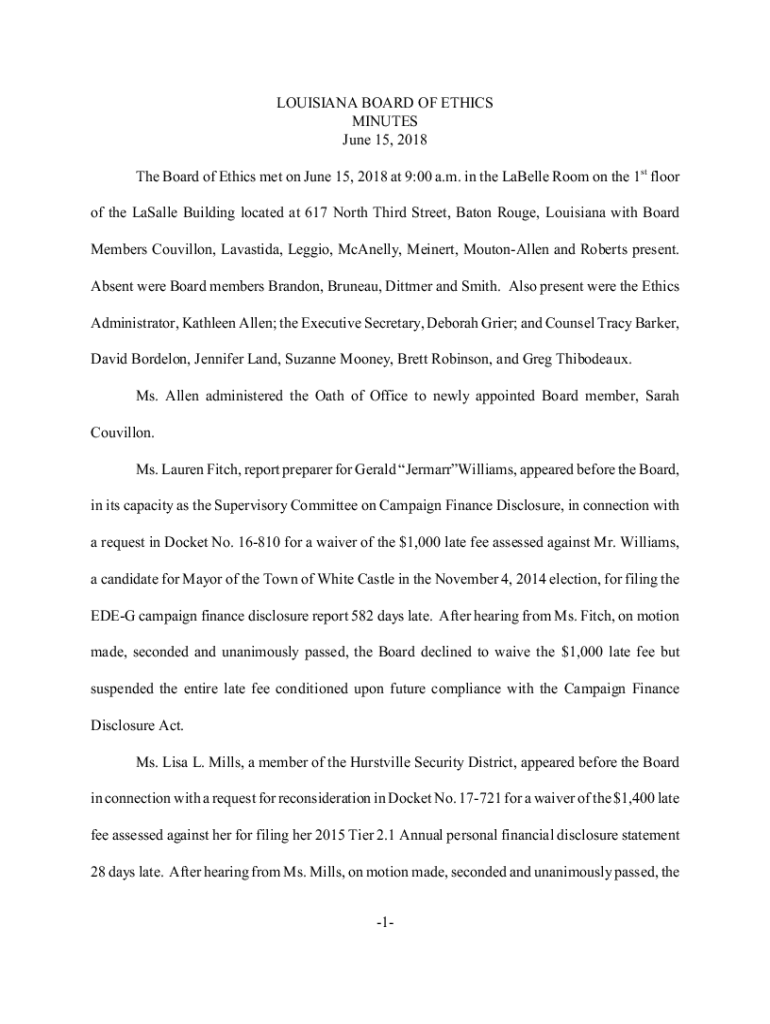 LOUISIANA BOARD OF ETHICS
MINUTES
June 15, 2018

The Board of Ethics met on June 15, 2018 at 9:00 a.m. in the LaBelle Room on the 1$^{st}$ floor of the LaSalle Building located at 617 North Third Street, Baton Rouge, Louisiana with Board Members Couvillon, Lavastida, Leggio, McAnelly, Meinert, Mouton-Allen and Roberts present. Absent were Board members Brandon, Bruneau, Dittmer and Smith. Also present were the Ethics Administrator, Kathleen Allen; the Executive Secretary, Deborah Grier; and Counsel Tracy Barker, David Bordelon, Jennifer Land, Suzanne Mooney, Brett Robinson, and Greg Thibodeaux.

Ms. Allen administered the Oath of Office to newly appointed Board member, Sarah Couvillon.

Ms. Lauren Fitch, report preparer for Gerald "Jermarr"Williams, appeared before the Board, in its capacity as the Supervisory Committee on Campaign Finance Disclosure, in connection with a request in Docket No. 16-810 for a waiver of the $1,000 late fee assessed against Mr. Williams, a candidate for Mayor of the Town of White Castle in the November 4, 2014 election, for filing the EDE-G campaign finance disclosure report 582 days late. After hearing from Ms. Fitch, on motion made, seconded and unanimously passed, the Board declined to waive the $1,000 late fee but suspended the entire late fee conditioned upon future compliance with the Campaign Finance Disclosure Act.

Ms. Lisa L. Mills, a member of the Hurstville Security District, appeared before the Board in connection with a request for reconsideration in Docket No. 17-721 for a waiver of the $1,400 late fee assessed against her for filing her 2015 Tier 2.1 Annual personal financial disclosure statement 28 days late. After hearing from Ms. Mills, on motion made, seconded and unanimously passed, the

-1-